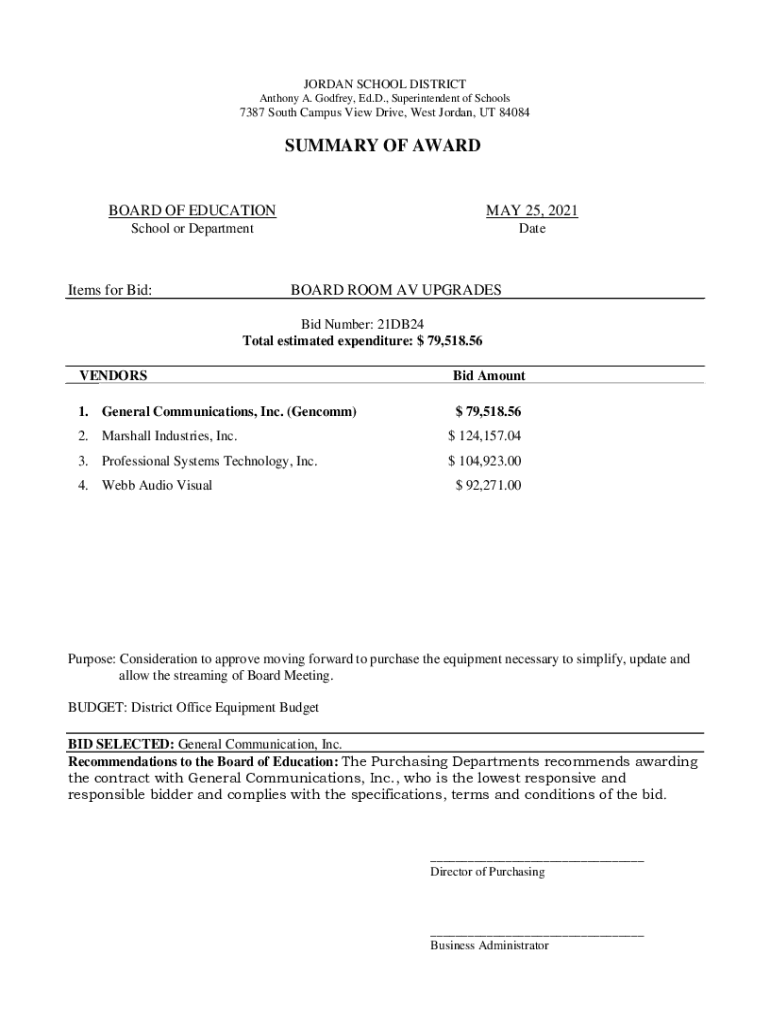 JORDAN SCHOOL DISTRICT
Anthony A. Godfrey, Ed.D., Superintendent of Schools
7387 South Campus View Drive, West Jordan, UT 84084

SUMMARY OF AWARD

BOARD OF EDUCATION
School or Department

MAY 25, 2021
Date

Items for Bid: BOARD ROOM AV UPGRADES

Bid Number: 21DB24
Total estimated expenditure: $ 79,518.56

| VENDORS | Bid Amount |
|---|---|
| 1. General Communications, Inc. (Gencomm) | $ 79,518.56 |
| 2. Marshall Industries, Inc. | $ 124,157.04 |
| 3. Professional Systems Technology, Inc. | $ 104,923.00 |
| 4. Webb Audio Visual | $ 92,271.00 |

Purpose: Consideration to approve moving forward to purchase the equipment necessary to simplify, update and allow the streaming of Board Meeting.

BUDGET: District Office Equipment Budget

BID SELECTED: General Communication, Inc.
Recommendations to the Board of Education: The Purchasing Departments recommends awarding the contract with General Communications, Inc., who is the lowest responsive and responsible bidder and complies with the specifications, terms and conditions of the bid.

Director of Purchasing

Business Administrator